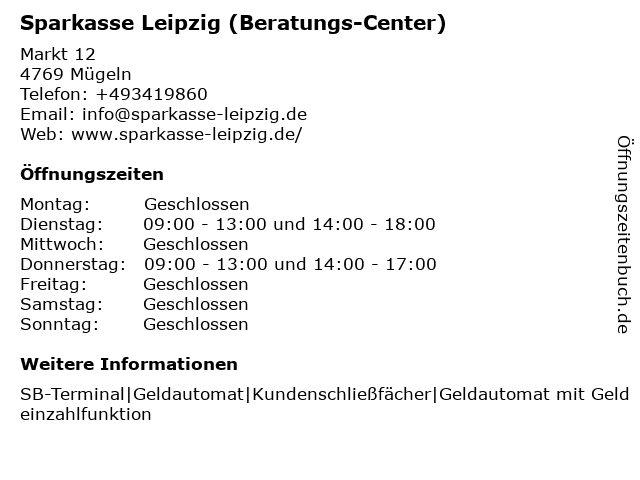 Sparkasse Leipzig (Beratungs-Center)

Markt 12
4769 Mügeln
Telefon: +493419860
Email: info@sparkasse-leipzig.de
Web: www.sparkasse-leipzig.de/

Öffnungszeiten

| Montag: | Geschlossen |
|---|---|
| Dienstag: | 09:00 - 13:00 und 14:00 - 18:00 |
| Mittwoch: | Geschlossen |
| Donnerstag: | 09:00 - 13:00 und 14:00 - 17:00 |
| Freitag: | Geschlossen |
| Samstag: | Geschlossen |
| Sonntag: | Geschlossen |

Weitere Informationen

SB-Terminal|Geldautomat|Kundenschließfächer|Geldautomat mit Geld einzahlfunktion

Öffnungszeitenbuch.de